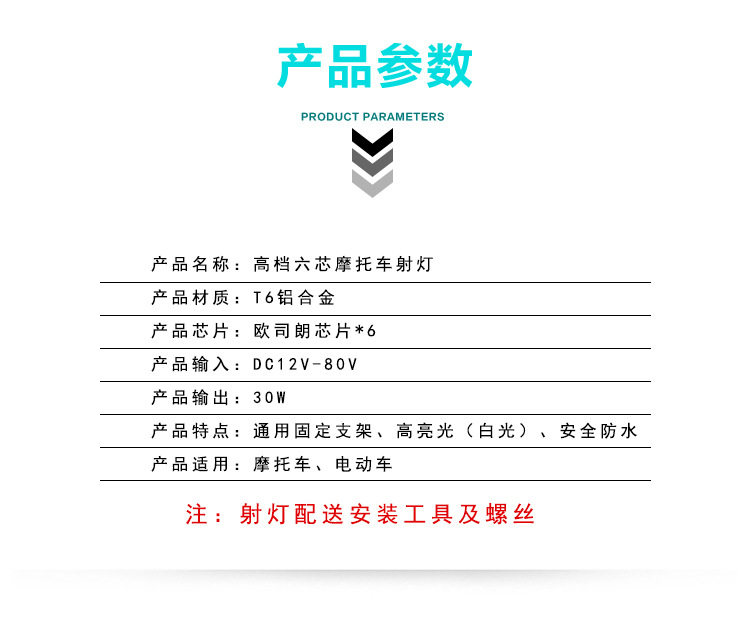 产品参数

PRODUCT PARAMETERS

产品名称：高档六芯摩托车射灯

产品材质：T6铝合金

产品芯片：欧司朗芯片*6

产品输入：DC12V-80V

产品输出：30W

产品特点：通用固定支架、高亮光（白光）、安全防水

产品适用：摩托车、电动车

注：射灯配送安装工具及螺丝